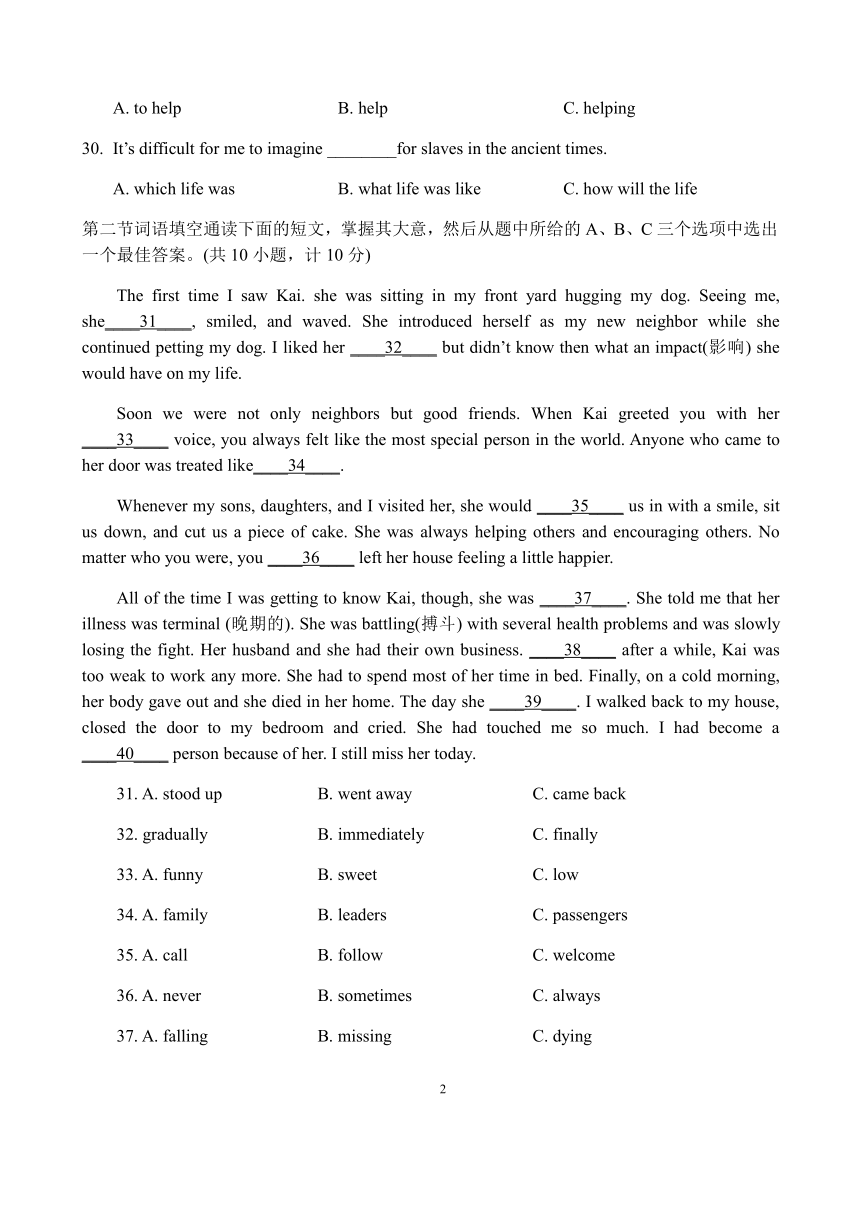 A. to help B. help C. helping

30. It's difficult for me to imagine ________for slaves in the ancient times.

A. which life was B. what life was like C. how will the life

第二节词语填空通读下面的短文，掌握其大意，然后从题中所给的 A、B、C 三个选项中选出一个最佳答案。(共 10 小题，计 10 分)

The first time I saw Kai. she was sitting in my front yard hugging my dog. Seeing me, she____31____, smiled, and waved. She introduced herself as my new neighbor while she continued petting my dog. I liked her ____32____ but didn't know then what an impact(影响) she would have on my life.

Soon we were not only neighbors but good friends. When Kai greeted you with her ____33____ voice, you always felt like the most special person in the world. Anyone who came to her door was treated like____34____.

Whenever my sons, daughters, and I visited her, she would ____35____ us in with a smile, sit us down, and cut us a piece of cake. She was always helping others and encouraging others. No matter who you were, you ____36____ left her house feeling a little happier.

All of the time I was getting to know Kai, though, she was ____37____. She told me that her illness was terminal (晚期的). She was battling(搏斗) with several health problems and was slowly losing the fight. Her husband and she had their own business. ____38____ after a while, Kai was too weak to work any more. She had to spend most of her time in bed. Finally, on a cold morning, her body gave out and she died in her home. The day she ____39____. I walked back to my house, closed the door to my bedroom and cried. She had touched me so much. I had become a ____40____ person because of her. I still miss her today.

31. A. stood up B. went away C. came back

32. gradually B. immediately C. finally

33. A. funny B. sweet C. low

34. A. family B. leaders C. passengers

35. A. call B. follow C. welcome

36. A. never B. sometimes C. always

37. A. falling B. missing C. dying

2